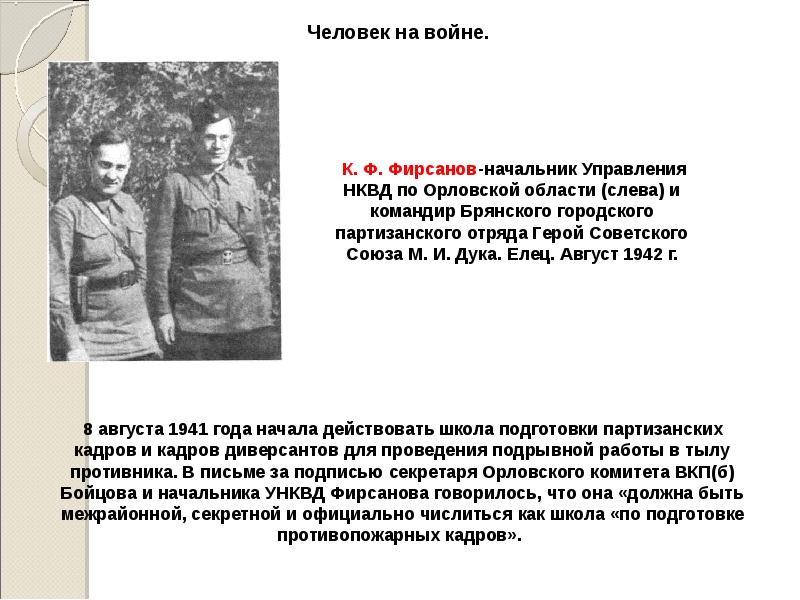 Человек на войне.

К. Ф. Фирсанов-начальник Управления НКВД по Орловской области (слева) и командир Брянского городского партизанского отряда Герой Советского Союза М. И. Дука. Елец. Август 1942 г.

8 августа 1941 года начала действовать школа подготовки партизанских кадров и кадров диверсантов для проведения подрывной работы в тылу противника. В письме за подписью секретаря Орловского комитета ВКП(б) Бойцова и начальника УНКВД Фирсанова говорилось, что она «должна быть межрайонной, секретной и официально числиться как школа «по подготовке противопожарных кадров».